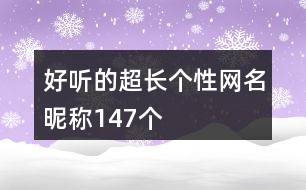 好听的超长个性网名昵称147个